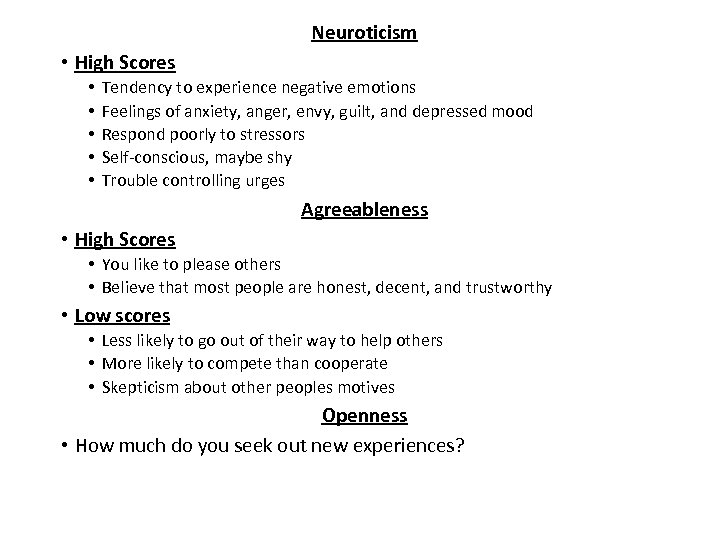 Neuroticism

• High Scores
  • Tendency to experience negative emotions
  • Feelings of anxiety, anger, envy, guilt, and depressed mood
  • Respond poorly to stressors
  • Self-conscious, maybe shy
  • Trouble controlling urges

Agreeableness

• High Scores
  • You like to please others
  • Believe that most people are honest, decent, and trustworthy
• Low scores
  • Less likely to go out of their way to help others
  • More likely to compete than cooperate
  • Skepticism about other peoples motives

Openness

• How much do you seek out new experiences?